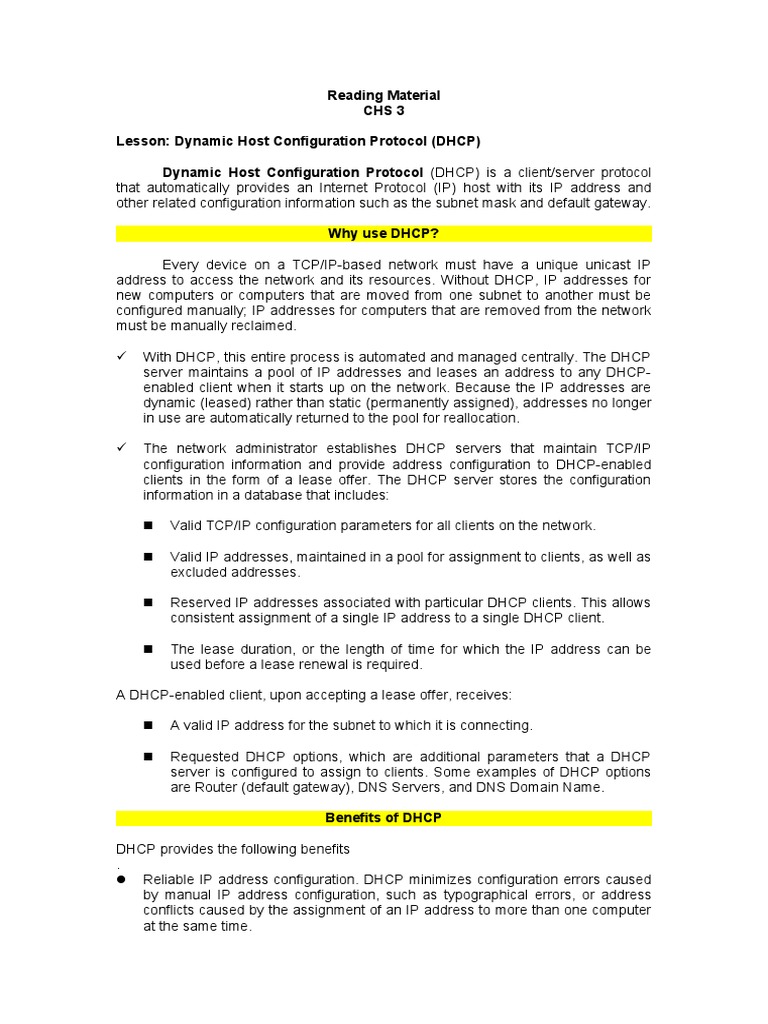 Reading Material
CHS 3

Lesson: Dynamic Host Configuration Protocol (DHCP)

Dynamic Host Configuration Protocol (DHCP) is a client/server protocol that automatically provides an Internet Protocol (IP) host with its IP address and other related configuration information such as the subnet mask and default gateway.

Why use DHCP?

Every device on a TCP/IP-based network must have a unique unicast IP address to access the network and its resources. Without DHCP, IP addresses for new computers or computers that are moved from one subnet to another must be configured manually; IP addresses for computers that are removed from the network must be manually reclaimed.

✓ With DHCP, this entire process is automated and managed centrally. The DHCP server maintains a pool of IP addresses and leases an address to any DHCP-enabled client when it starts up on the network. Because the IP addresses are dynamic (leased) rather than static (permanently assigned), addresses no longer in use are automatically returned to the pool for reallocation.

✓ The network administrator establishes DHCP servers that maintain TCP/IP configuration information and provide address configuration to DHCP-enabled clients in the form of a lease offer. The DHCP server stores the configuration information in a database that includes:

■ Valid TCP/IP configuration parameters for all clients on the network.

■ Valid IP addresses, maintained in a pool for assignment to clients, as well as excluded addresses.

■ Reserved IP addresses associated with particular DHCP clients. This allows consistent assignment of a single IP address to a single DHCP client.

■ The lease duration, or the length of time for which the IP address can be used before a lease renewal is required.

A DHCP-enabled client, upon accepting a lease offer, receives:

■ A valid IP address for the subnet to which it is connecting.

■ Requested DHCP options, which are additional parameters that a DHCP server is configured to assign to clients. Some examples of DHCP options are Router (default gateway), DNS Servers, and DNS Domain Name.

Benefits of DHCP

DHCP provides the following benefits
.
● Reliable IP address configuration. DHCP minimizes configuration errors caused by manual IP address configuration, such as typographical errors, or address conflicts caused by the assignment of an IP address to more than one computer at the same time.